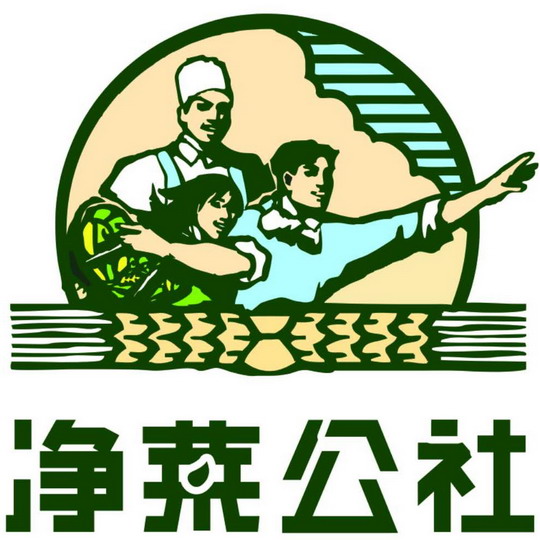 净菜公社